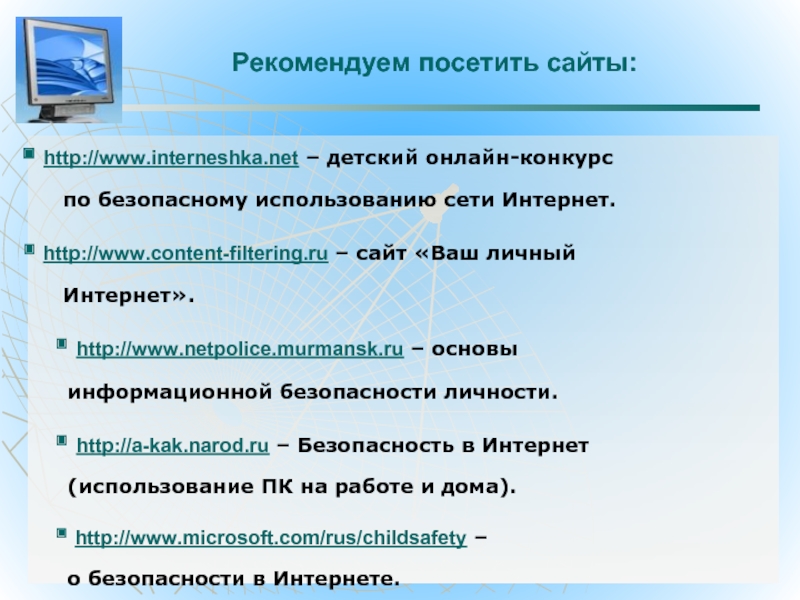 Рекомендуем посетить сайты:

http://www.interneshka.net – детский онлайн-конкурс по безопасному использованию сети Интернет.

http://www.content-filtering.ru – сайт «Ваш личный Интернет».

http://www.netpolice.murmansk.ru – основы информационной безопасности личности.

http://a-kak.narod.ru – Безопасность в Интернет (использование ПК на работе и дома).

http://www.microsoft.com/rus/childsafety – о безопасности в Интернете.